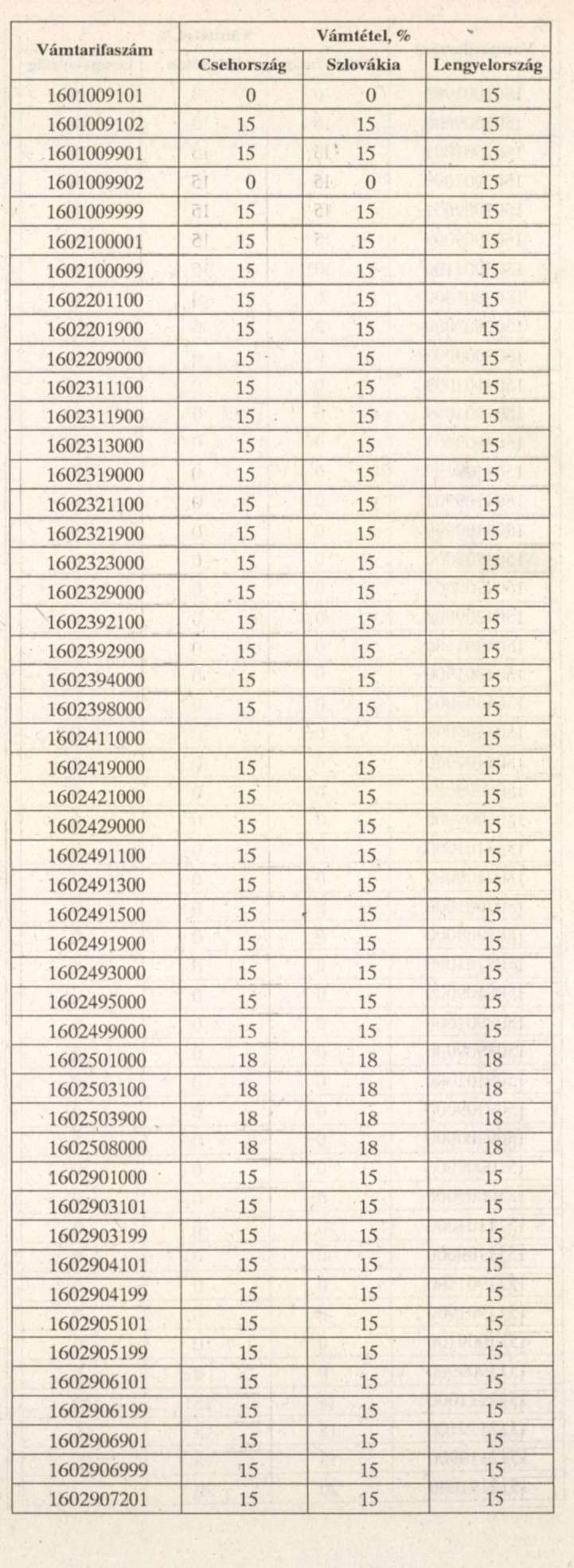 | Vámtarifaszám | Vámtétel, % | | |
|---|---|---|---|
| | Csehország | Szlovákia | Lengyelország |
| 1601009101 | 0 | 0 | 15 |
| 1601009102 | 15 | 15 | 15 |
| 1601009901 | 15 | 15 | 15 |
| 1601009902 | 0 | 0 | 15 |
| 1601009999 | 15 | 15 | 15 |
| 1602100001 | 15 | 15 | 15 |
| 1602100099 | 15 | 15 | 15 |
| 1602201100 | 15 | 15 | 15 |
| 1602201900 | 15 | 15 | 15 |
| 1602209000 | 15 | 15 | 15 |
| 1602311100 | 15 | 15 | 15 |
| 1602311900 | 15 | 15 | 15 |
| 1602313000 | 15 | 15 | 15 |
| 1602319000 | 15 | 15 | 15 |
| 1602321100 | 15 | 15 | 15 |
| 1602321900 | 15 | 15 | 15 |
| 1602323000 | 15 | 15 | 15 |
| 1602329000 | 15 | 15 | 15 |
| 1602392100 | 15 | 15 | 15 |
| 1602392900 | 15 | 15 | 15 |
| 1602394000 | 15 | 15 | 15 |
| 1602398000 | 15 | 15 | 15 |
| 1602411000 | | | 15 |
| 1602419000 | 15 | 15 | 15 |
| 1602421000 | 15 | 15 | 15 |
| 1602429000 | 15 | 15 | 15 |
| 1602491100 | 15 | 15 | 15 |
| 1602491300 | 15 | 15 | 15 |
| 1602491500 | 15 | 15 | 15 |
| 1602491900 | 15 | 15 | 15 |
| 1602493000 | 15 | 15 | 15 |
| 1602495000 | 15 | 15 | 15 |
| 1602499000 | 15 | 15 | 15 |
| 1602501000 | 18 | 18 | 18 |
| 1602503100 | 18 | 18 | 18 |
| 1602503900 | 18 | 18 | 18 |
| 1602508000 | 18 | 18 | 18 |
| 1602901000 | 15 | 15 | 15 |
| 1602903101 | 15 | 15 | 15 |
| 1602903199 | 15 | 15 | 15 |
| 1602904101 | 15 | 15 | 15 |
| 1602904199 | 15 | 15 | 15 |
| 1602905101 | 15 | 15 | 15 |
| 1602905199 | 15 | 15 | 15 |
| 1602906101 | 15 | 15 | 15 |
| 1602906199 | 15 | 15 | 15 |
| 1602906901 | 15 | 15 | 15 |
| 1602906999 | 15 | 15 | 15 |
| 1602907201 | 15 | 15 | 15 |